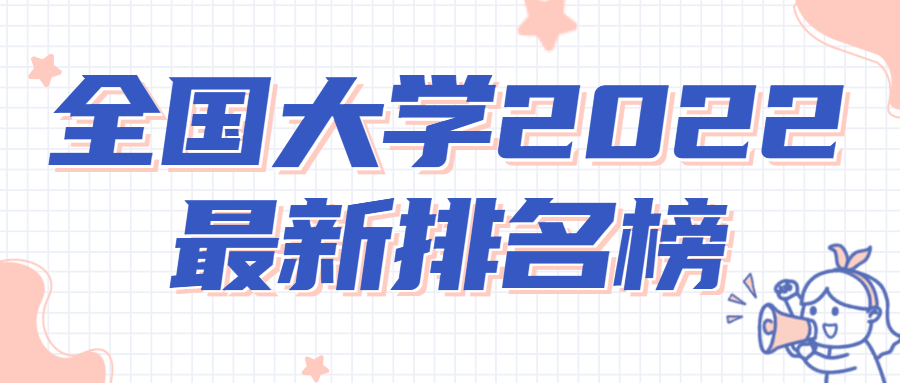 全国大学2022
最新排名榜